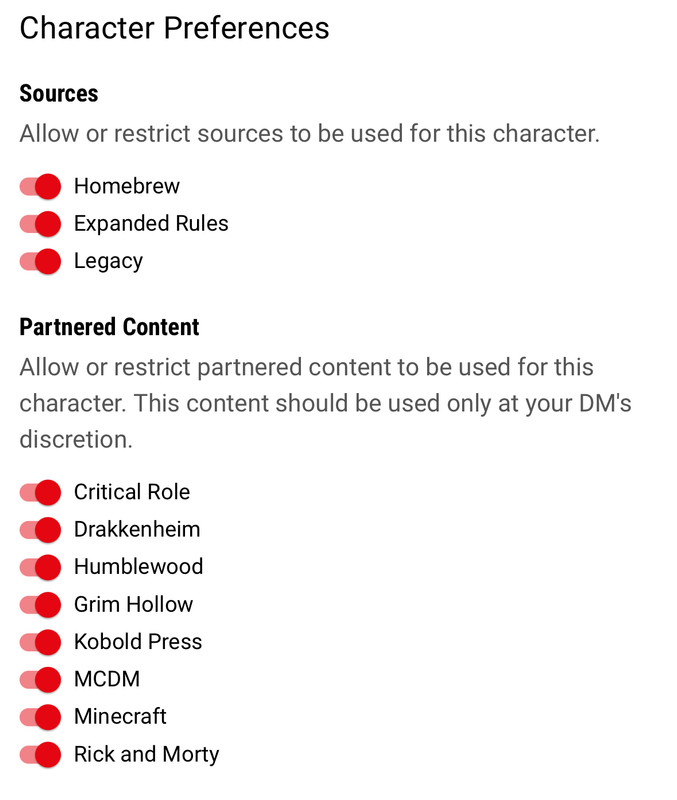 Character Preferences

Sources

Allow or restrict sources to be used for this character.

Homebrew
Expanded Rules
Legacy

Partnered Content

Allow or restrict partnered content to be used for this character. This content should be used only at your DM's discretion.

Critical Role
Drakkenheim
Humblewood
Grim Hollow
Kobold Press
MCDM
Minecraft
Rick and Morty